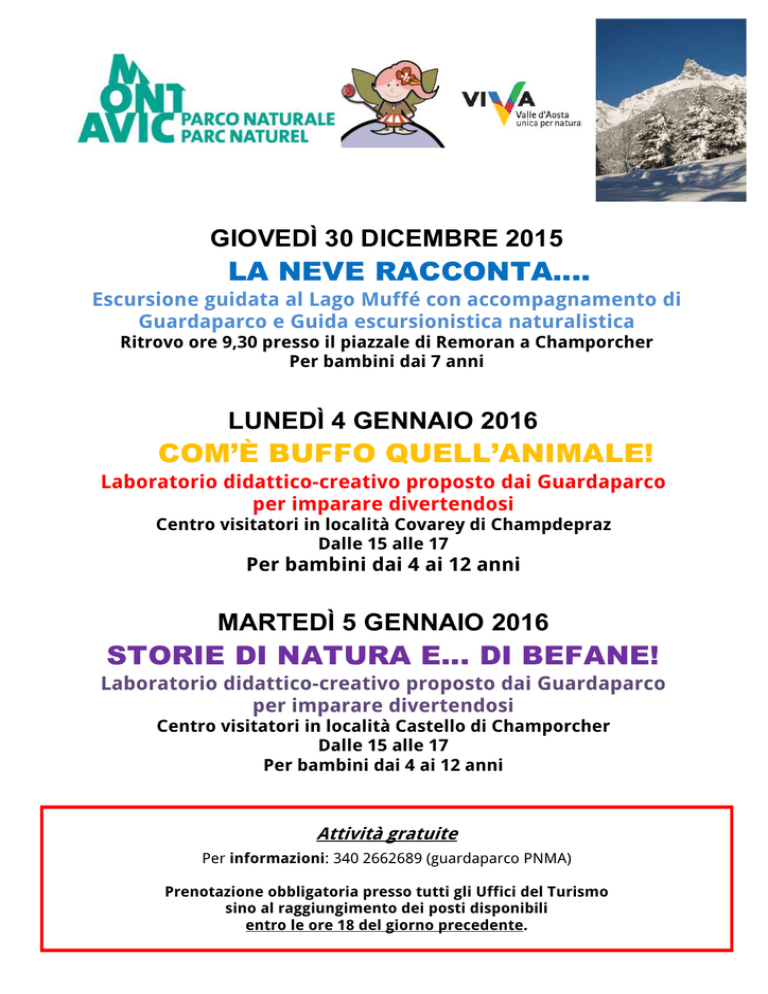 MONT AVIC PARCO NATURALE PARC NATUREL

VIVA Valle d'Aosta unica per natura

GIOVEDÌ 30 DICEMBRE 2015
LA NEVE RACCONTA....
Escursione guidata al Lago Muffé con accompagnamento di Guardaparco e Guida escursionistica naturalistica
Ritrovo ore 9,30 presso il piazzale di Remoran a Champorcher
Per bambini dai 7 anni

LUNEDÌ 4 GENNAIO 2016
COM'È BUFFO QUELL'ANIMALE!
Laboratorio didattico-creativo proposto dai Guardaparco per imparare divertendosi
Centro visitatori in località Covarey di Champdepraz
Dalle 15 alle 17
Per bambini dai 4 ai 12 anni

MARTEDÌ 5 GENNAIO 2016
STORIE DI NATURA E... DI BEFANE!
Laboratorio didattico-creativo proposto dai Guardaparco per imparare divertendosi
Centro visitatori in località Castello di Champorcher
Dalle 15 alle 17
Per bambini dai 4 ai 12 anni

Attività gratuite
Per informazioni: 340 2662689 (guardaparco PNMA)

Prenotazione obbligatoria presso tutti gli Uffici del Turismo sino al raggiungimento dei posti disponibili entro le ore 18 del giorno precedente.